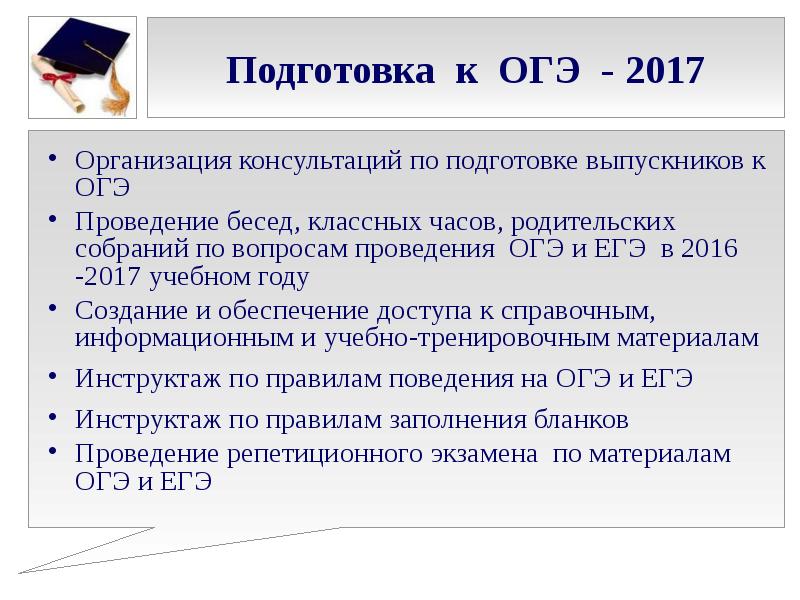 Подготовка к ОГЭ - 2017

• Организация консультаций по подготовке выпускников к ОГЭ
• Проведение бесед, классных часов, родительских собраний по вопросам проведения ОГЭ и ЕГЭ в 2016 -2017 учебном году
• Создание и обеспечение доступа к справочным, информационным и учебно-тренировочным материалам
• Инструктаж по правилам поведения на ОГЭ и ЕГЭ
• Инструктаж по правилам заполнения бланков
• Проведение репетиционного экзамена по материалам ОГЭ и ЕГЭ